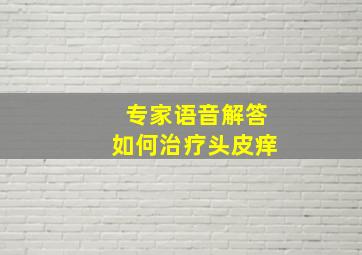 专家语音解答
如何治疗头皮痒